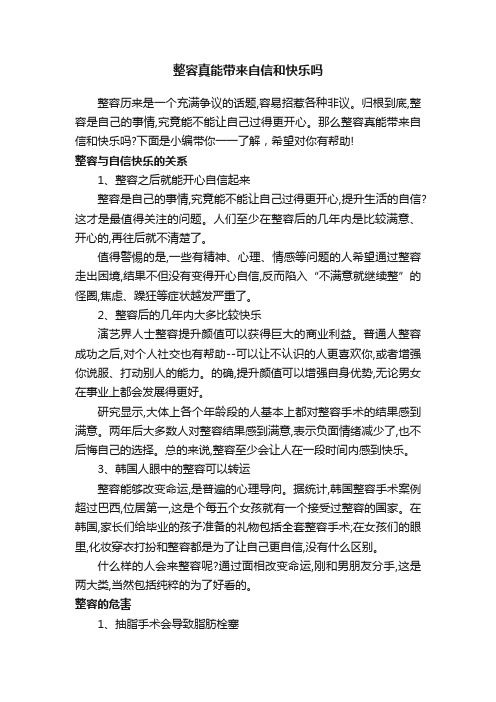 整容真能带来自信和快乐吗

整容历来是一个充满争议的话题,容易招惹各种非议。归根到底,整容是自己的事情,究竟能不能让自己过得更开心。那么整容真能带来自信和快乐吗?下面是小编带你一一了解，希望对你有帮助!

整容与自信快乐的关系

1、整容之后就能开心自信起来

整容是自己的事情,究竟能不能让自己过得更开心,提升生活的自信?这才是最值得关注的问题。人们至少在整容后的几年内是比较满意、开心的,再往后就不清楚了。

值得警惕的是,一些有精神、心理、情感等问题的人希望通过整容走出困境,结果不但没有变得开心自信,反而陷入“不满意就继续整”的怪圈,焦虑、躁狂等症状越发严重了。

2、整容后的几年内大多比较快乐

演艺界人士整容提升颜值可以获得巨大的商业利益。普通人整容成功之后,对个人社交也有帮助--可以让不认识的人更喜欢你,或者增强你说服、打动别人的能力。的确,提升颜值可以增强自身优势,无论男女在事业上都会发展得更好。

研究显示,大体上各个年龄段的人基本上都对整容手术的结果感到满意。两年后大多数人对整容结果感到满意,表示负面情绪减少了,也不后悔自己的选择。总的来说,整容至少会让人在一段时间内感到快乐。

3、韩国人眼中的整容可以转运

整容能够改变命运,是普遍的心理导向。据统计,韩国整容手术案例超过巴西,位居第一,这是个每五个女孩就有一个接受过整容的国家。在韩国,家长们给毕业的孩子准备的礼物包括全套整容手术;在女孩们的眼里,化妆穿衣打扮和整容都是为了让自己更自信,没有什么区别。

什么样的人会来整容呢?通过面相改变命运,刚和男朋友分手,这是两大类,当然包括纯粹的为了好看的。

整容的危害

1、抽脂手术会导致脂肪栓塞